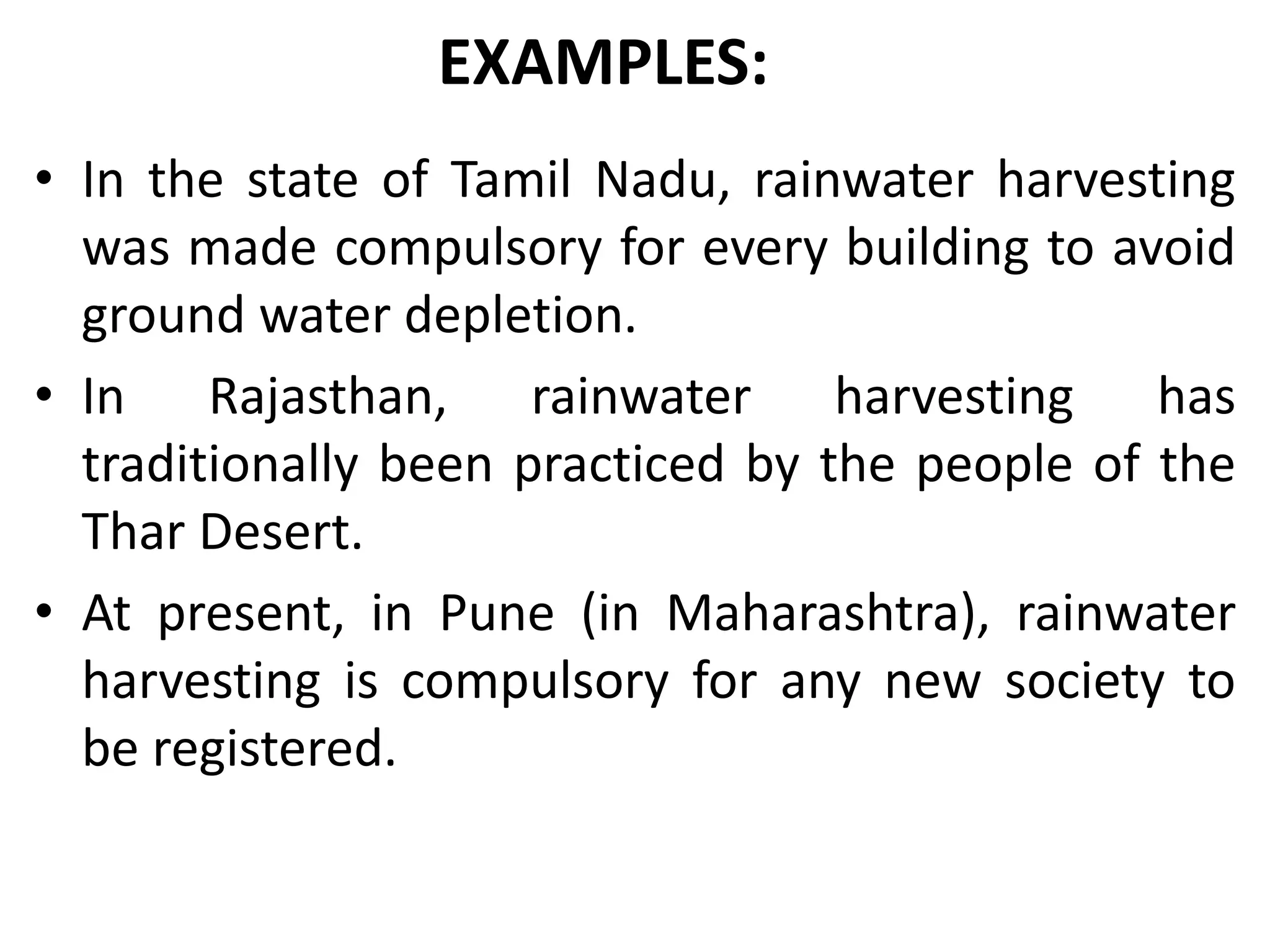 EXAMPLES:

• In the state of Tamil Nadu, rainwater harvesting was made compulsory for every building to avoid ground water depletion.

• In Rajasthan, rainwater harvesting has traditionally been practiced by the people of the Thar Desert.

• At present, in Pune (in Maharashtra), rainwater harvesting is compulsory for any new society to be registered.